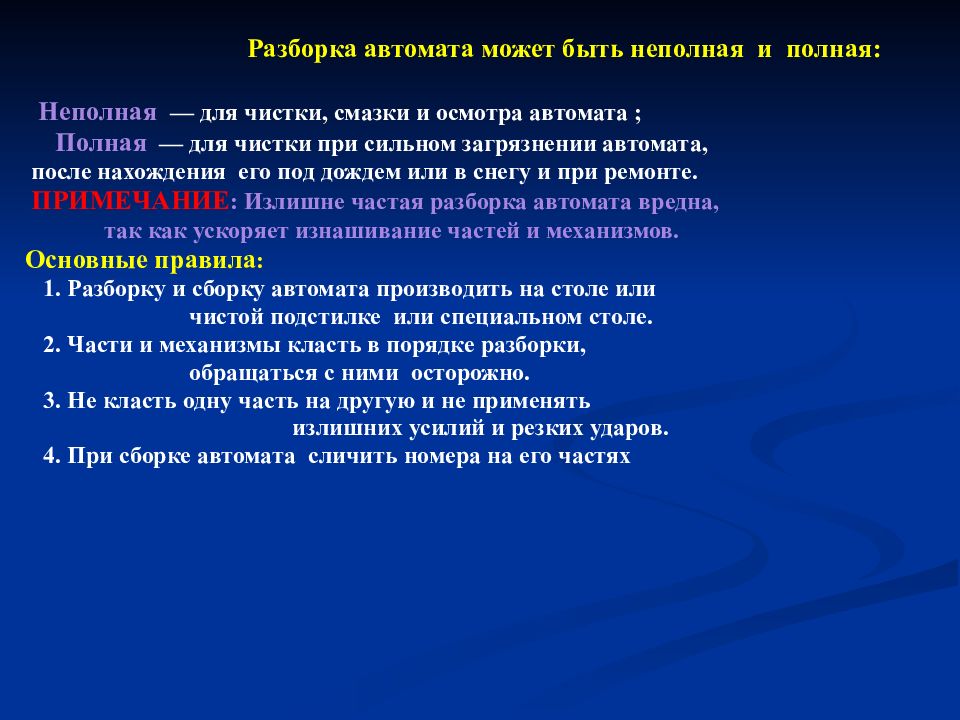 Разборка автомата может быть неполная и полная:

Неполная — для чистки, смазки и осмотра автомата ;
Полная — для чистки при сильном загрязнении автомата, после нахождения его под дождем или в снегу и при ремонте.
ПРИМЕЧАНИЕ: Излишне частая разборка автомата вредна, так как ускоряет изнашивание частей и механизмов.
Основные правила:
1. Разборку и сборку автомата производить на столе или чистой подстилке или специальном столе.
2. Части и механизмы класть в порядке разборки, обращаться с ними осторожно.
3. Не класть одну часть на другую и не применять излишних усилий и резких ударов.
4. При сборке автомата сличить номера на его частях